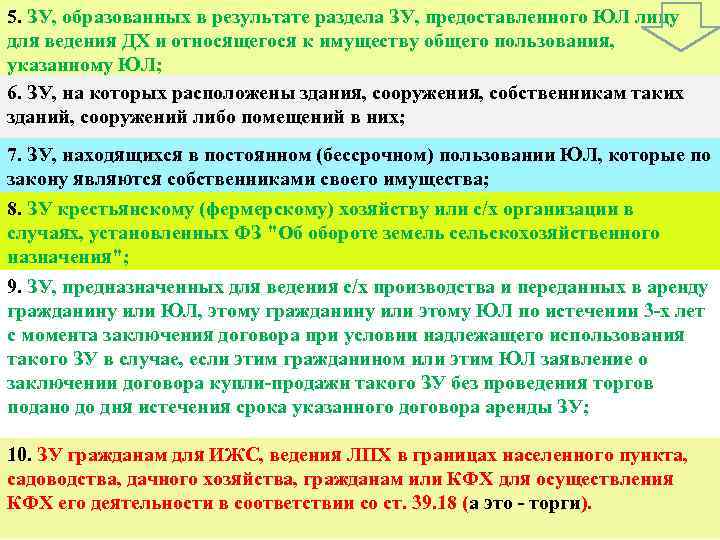 5. ЗУ, образованных в результате раздела ЗУ, предоставленного ЮЛ лицу для ведения ДХ и относящегося к имуществу общего пользования, указанному ЮЛ;

6. ЗУ, на которых расположены здания, сооружения, собственникам таких зданий, сооружений либо помещений в них;

7. ЗУ, находящихся в постоянном (бессрочном) пользовании ЮЛ, которые по закону являются собственниками своего имущества;

8. ЗУ крестьянскому (фермерскому) хозяйству или с/х организации в случаях, установленных ФЗ "Об обороте земель сельскохозяйственного назначения";

9. ЗУ, предназначенных для ведения с/х производства и переданных в аренду гражданину или ЮЛ, этому гражданину или этому ЮЛ по истечении 3-х лет с момента заключения договора при условии надлежащего использования такого ЗУ в случае, если этим гражданином или этим ЮЛ заявление о заключении договора купли-продажи такого ЗУ без проведения торгов подано до дня истечения срока указанного договора аренды ЗУ;

10. ЗУ гражданам для ИЖС, ведения ЛПХ в границах населенного пункта, садоводства, дачного хозяйства, гражданам или КФХ для осуществления КФХ его деятельности в соответствии со ст. 39.18 (а это - торги).